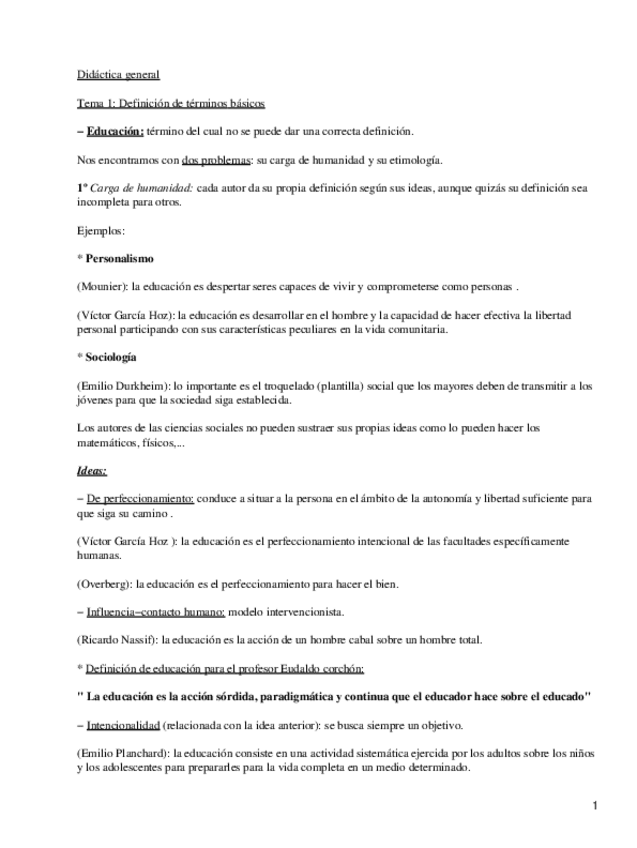 Didáctica general

Tema 1: Definición de términos básicos

– Educación: término del cual no se puede dar una correcta definición.

Nos encontramos con dos problemas: su carga de humanidad y su etimología.

1º Carga de humanidad: cada autor da su propia definición según sus ideas, aunque quizás su definición sea incompleta para otros.

Ejemplos:

* Personalismo

(Mounier): la educación es despertar seres capaces de vivir y comprometerse como personas .

(Víctor García Hoz): la educación es desarrollar en el hombre y la capacidad de hacer efectiva la libertad personal participando con sus características peculiares en la vida comunitaria.

* Sociología

(Emilio Durkheim): lo importante es el troquelado (plantilla) social que los mayores deben de transmitir a los jóvenes para que la sociedad siga establecida.

Los autores de las ciencias sociales no pueden sustraer sus propias ideas como lo pueden hacer los matemáticos, físicos,...

Ideas:

– De perfeccionamiento: conduce a situar a la persona en el ámbito de la autonomía y libertad suficiente para que siga su camino .

(Víctor García Hoz ): la educación es el perfeccionamiento intencional de las facultades específicamente humanas.

(Overberg): la educación es el perfeccionamiento para hacer el bien.

– Influencia–contacto humano: modelo intervencionista.

(Ricardo Nassif): la educación es la acción de un hombre cabal sobre un hombre total.

* Definición de educación para el profesor Eudaldo corchón:

" La educación es la acción sórdida, paradigmática y continua que el educador hace sobre el educado"

– Intencionalidad (relacionada con la idea anterior): se busca siempre un objetivo.

(Emilio Planchard): la educación consiste en una actividad sistemática ejercida por los adultos sobre los niños y los adolescentes para prepararles para la vida completa en un medio determinado.

1